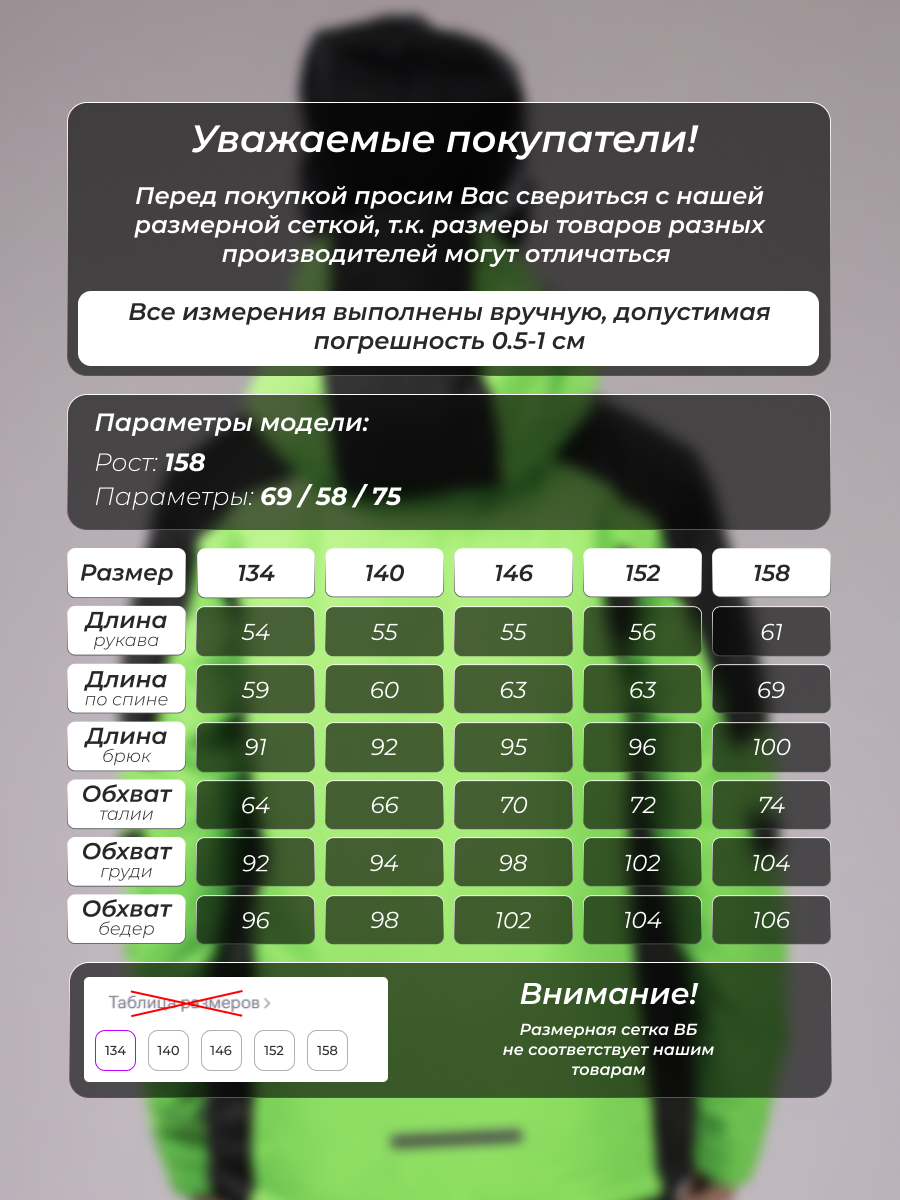 Уважаемые покупатели!

Перед покупкой просим Вас свериться с нашей размерной сеткой, т.к. размеры товаров разных производителей могут отличаться

Все измерения выполнены вручную, допустимая погрешность 0.5-1 см

Параметры модели:
Рост: 158
Параметры: 69 / 58 / 75

| Размер | 134 | 140 | 146 | 152 | 158 |
|---|---|---|---|---|---|
| Длина рукава | 54 | 55 | 55 | 56 | 61 |
| Длина по спине | 59 | 60 | 63 | 63 | 69 |
| Длина брюк | 91 | 92 | 95 | 96 | 100 |
| Обхват талии | 64 | 66 | 70 | 72 | 74 |
| Обхват груди | 92 | 94 | 98 | 102 | 104 |
| Обхват бедер | 96 | 98 | 102 | 104 | 106 |

Таблица размеров >
134 140 146 152 158

Внимание!
Размерная сетка ВБ не соответствует нашим товарам